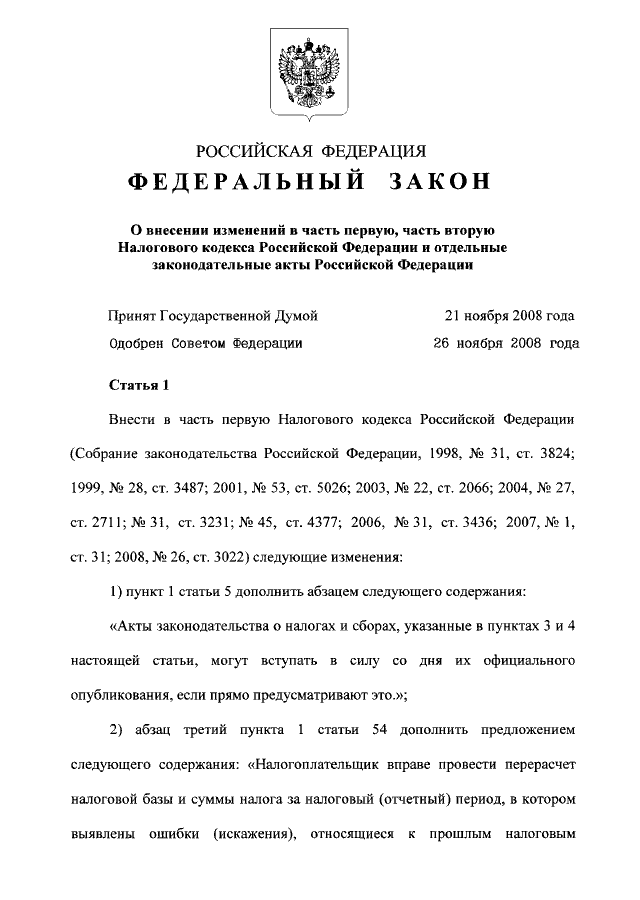 РОССИЙСКАЯ ФЕДЕРАЦИЯ

ФЕДЕРАЛЬНЫЙ ЗАКОН

О внесении изменений в часть первую, часть вторую Налогового кодекса Российской Федерации и отдельные законодательные акты Российской Федерации

Принят Государственной Думой 21 ноября 2008 года

Одобрен Советом Федерации 26 ноября 2008 года

Статья 1

Внести в часть первую Налогового кодекса Российской Федерации (Собрание законодательства Российской Федерации, 1998, № 31, ст. 3824; 1999, № 28, ст. 3487; 2001, № 53, ст. 5026; 2003, № 22, ст. 2066; 2004, № 27, ст. 2711; № 31, ст. 3231; № 45, ст. 4377; 2006, № 31, ст. 3436; 2007, № 1, ст. 31; 2008, № 26, ст. 3022) следующие изменения:

1) пункт 1 статьи 5 дополнить абзацем следующего содержания:

«Акты законодательства о налогах и сборах, указанные в пунктах 3 и 4 настоящей статьи, могут вступать в силу со дня их официального опубликования, если прямо предусматривают это.»;

2) абзац третий пункта 1 статьи 54 дополнить предложением следующего содержания: «Налогоплательщик вправе провести перерасчет налоговой базы и суммы налога за налоговый (отчетный) период, в котором выявлены ошибки (искажения), относящиеся к прошлым налоговым